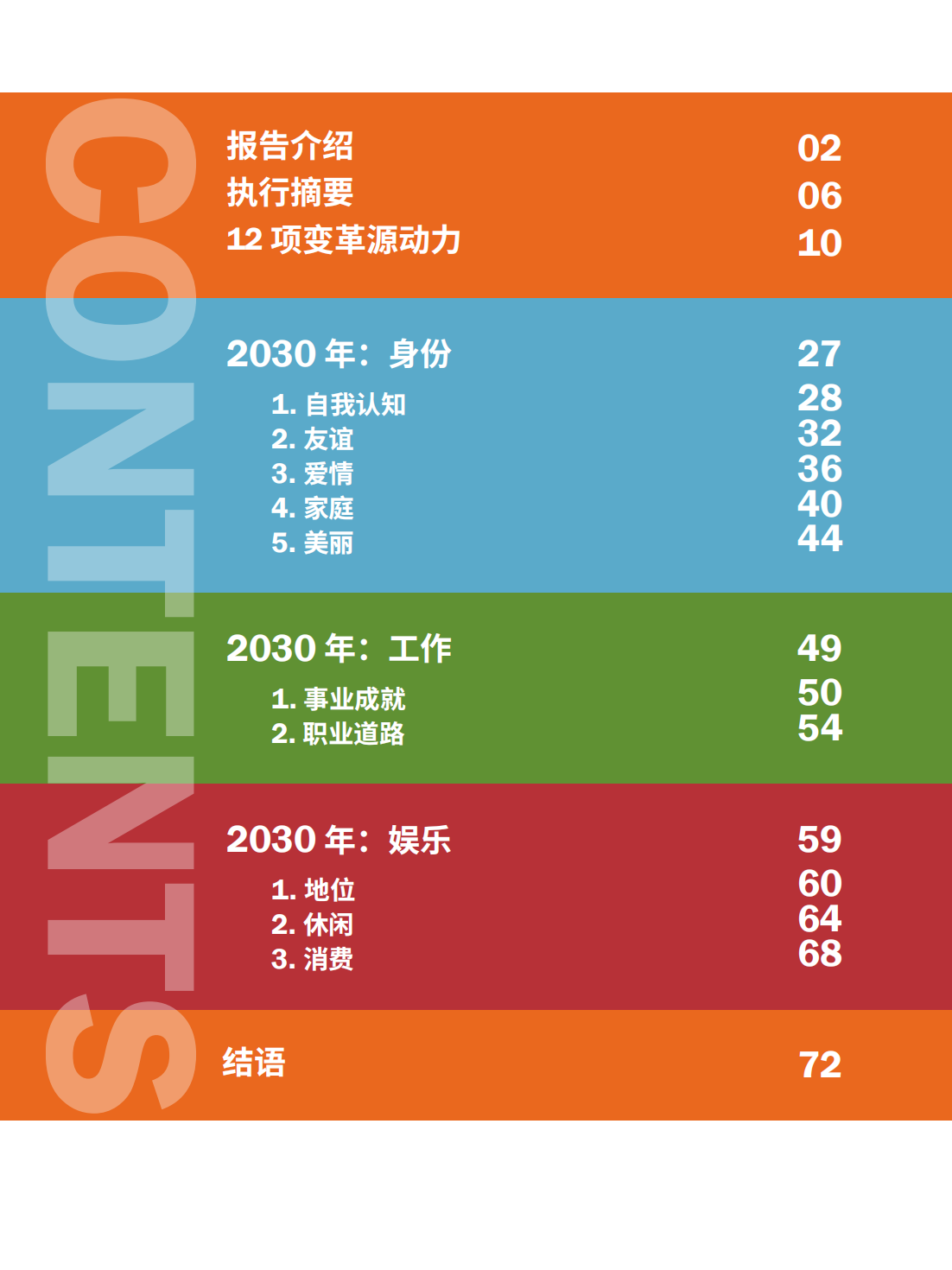 CONTENTS

报告介绍 02
执行摘要 06
12项变革源动力 10

2030年：身份 27
1.自我认知 28
2.友谊 32
3.爱情 36
4.家庭 40
5.美丽 44

2030年：工作 49
1.事业成就 50
2.职业道路 54

2030年：娱乐 59
1.地位 60
2.休闲 64
3.消费 68

结语 72